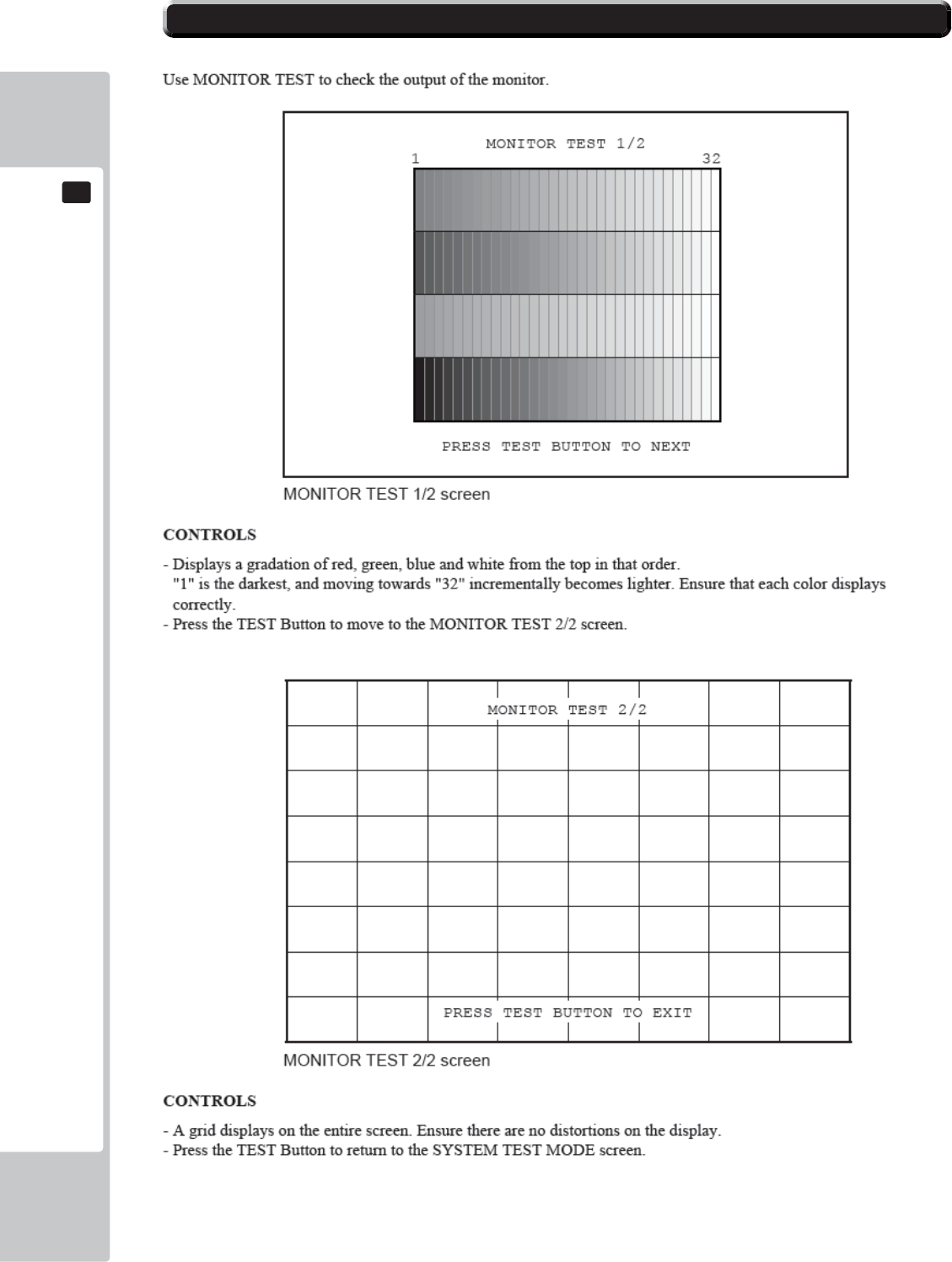 Use MONITOR TEST to check the output of the monitor.

MONITOR TEST 1/2

1

32

PRESS TEST BUTTON TO NEXT

MONITOR TEST 1/2 screen

CONTROLS

- Displays a gradation of red, green, blue and white from the top in that order.
"1" is the darkest, and moving towards "32" incrementally becomes lighter. Ensure that each color displays correctly.
- Press the TEST Button to move to the MONITOR TEST 2/2 screen.

MONITOR TEST 2/2

PRESS TEST BUTTON TO EXIT

MONITOR TEST 2/2 screen

CONTROLS

- A grid displays on the entire screen. Ensure there are no distortions on the display.
- Press the TEST Button to return to the SYSTEM TEST MODE screen.